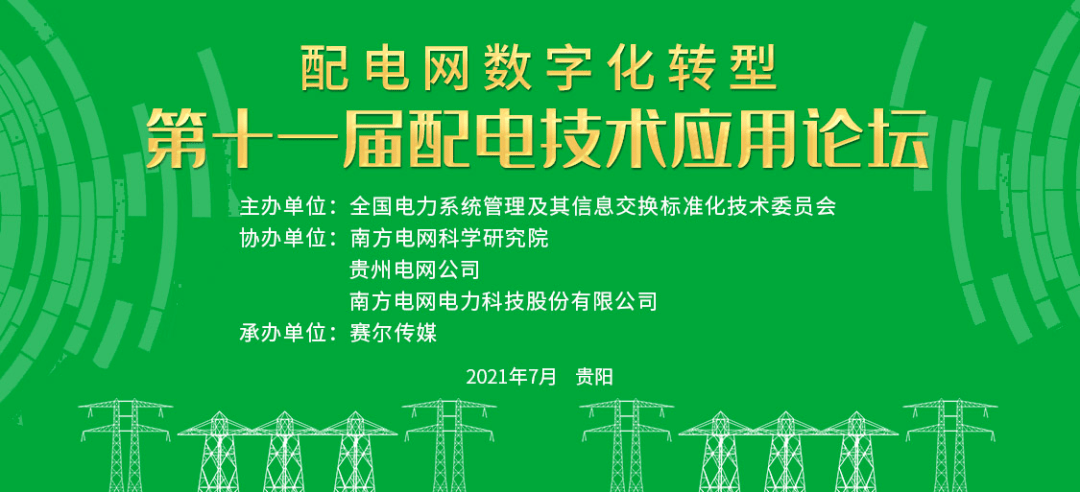 配电网数字化转型
第十一届配电技术应用论坛

主办单位：全国电力系统管理及其信息交换标准化技术委员会
协办单位：南方电网科学研究院
贵州电网公司
南方电网电力科技股份有限公司
承办单位：赛尔传媒

2021年7月 贵阳